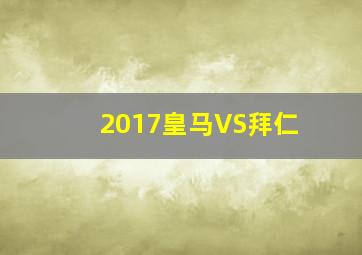 2017皇马VS拜仁